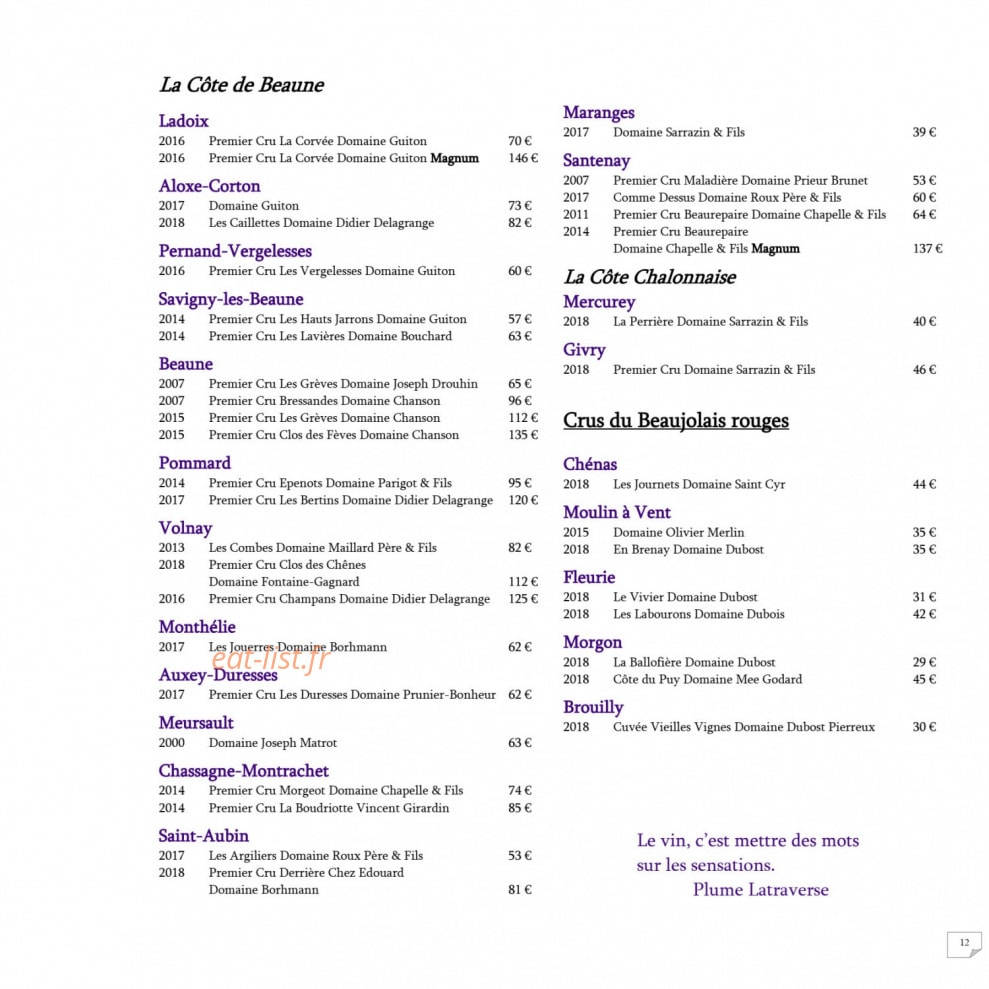 La Côte de Beaune

Ladoix
2016 Premier Cru La Corvée Domaine Guiton 70 €
2016 Premier Cru La Corvée Domaine Guiton Magnum 146 €

Aloxe-Corton
2017 Domaine Guiton 73 €
2018 Les Caillettes Domaine Didier Delagrange 82 €

Pernand-Vergelesses
2016 Premier Cru Les Vergelesses Domaine Guiton 60 €

Savigny-les-Beaune
2014 Premier Cru Les Hauts Jarrons Domaine Guiton 57 €
2014 Premier Cru Les Lavières Domaine Bouchard 63 €

Beaune
2007 Premier Cru Les Grèves Domaine Joseph Drouhin 65 €
2007 Premier Cru Bressandes Domaine Chanson 96 €
2015 Premier Cru Les Grèves Domaine Chanson 112 €
2015 Premier Cru Clos des Fèves Domaine Chanson 135 €

Pommard
2014 Premier Cru Epenots Domaine Parigot & Fils 95 €
2017 Premier Cru Les Bertins Domaine Didier Delagrange 120 €

Volnay
2013 Les Combes Domaine Maillard Père & Fils 82 €
2018 Premier Cru Clos des Chênes
Domaine Fontaine-Gagnard 112 €
2016 Premier Cru Champans Domaine Didier Delagrange 125 €

Monthélie
2017 Les Jouerres Domaine Borhmann 62 €

Auxey-Duresses
2017 Premier Cru Les Duresses Domaine Prunier-Bonheur 62 €

Meursault
2000 Domaine Joseph Matrot 63 €

Chassagne-Montrachet
2014 Premier Cru Morgeot Domaine Chapelle & Fils 74 €
2014 Premier Cru La Boudriotte Vincent Girardin 85 €

Saint-Aubin
2017 Les Argiliers Domaine Roux Père & Fils 53 €
2018 Premier Cru Derrière Chez Edouard
Domaine Borhmann 81 €

Maranges
2017 Domaine Sarrazin & Fils 39 €

Santenay
2007 Premier Cru Maladière Domaine Prieur Brunet 53 €
2017 Comme Dessus Domaine Roux Père & Fils 60 €
2011 Premier Cru Beaurepaire Domaine Chapelle & Fils 64 €
2014 Premier Cru Beaurepaire
Domaine Chapelle & Fils Magnum 137 €

La Côte Chalonnaise

Mercurey
2018 La Perrière Domaine Sarrazin & Fils 40 €

Givry
2018 Premier Cru Domaine Sarrazin & Fils 46 €

Crus du Beaujolais rouges

Chénas
2018 Les Journets Domaine Saint Cyr 44 €

Moulin à Vent
2015 Domaine Olivier Merlin 35 €
2018 En Brenay Domaine Dubost 35 €

Fleurie
2018 Le Vivier Domaine Dubost 31 €
2018 Les Labourons Domaine Dubois 42 €

Morgon
2018 La Ballofière Domaine Dubost 29 €
2018 Côte du Puy Domaine Mee Godard 45 €

Brouilly
2018 Cuvée Vieilles Vignes Domaine Dubost Pierreux 30 €

Le vin, c'est mettre des mots
sur les sensations.
Plume Latraverse

12

eat-list.fr